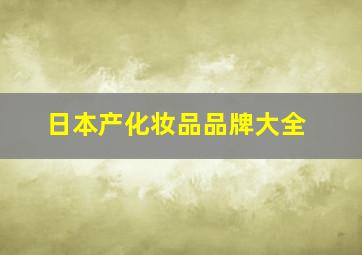 日本产化妆品品牌大全